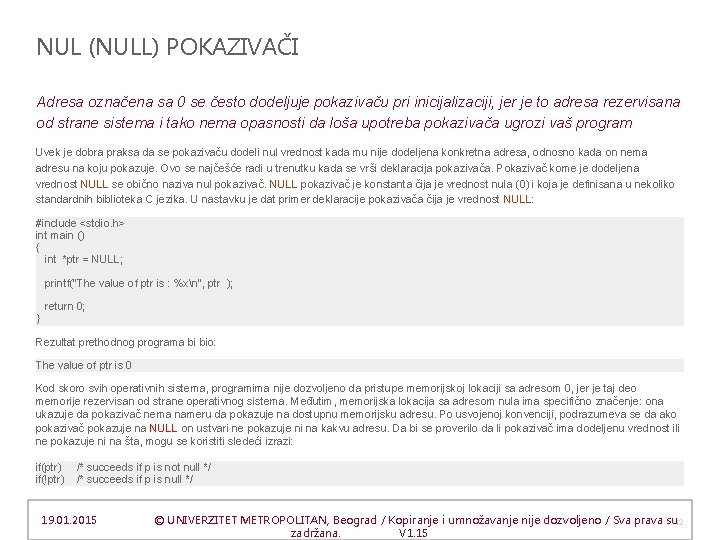 NUL (NULL) POKAZIVAČI

Adresa označena sa 0 se često dodeljuje pokazivaču pri inicijalizaciji, jer je to adresa rezervisana od strane sistema i tako nema opasnosti da loša upotreba pokazivača ugrozi vaš program

Uvek je dobra praksa da se pokazivaču dodeli nul vrednost kada mu nije dodeljena konkretna adresa, odnosno kada on nema adresu na koju pokazuje. Ovo se najčešće radi u trenutku kada se vrši deklaracija pokazivača. Pokazivač kome je dodeljena vrednost NULL se obično naziva nul pokazivač. NULL pokazivač je konstanta čija je vrednost nula (0) i koja je definisana u nekoliko standardnih biblioteka C jezika. U nastavku je dat primer deklaracije pokazivača čija je vrednost NULL:

#include <stdio.h>
int main ()
{
   int  *ptr = NULL;

   printf("The value of ptr is : %x\n", ptr  );

   return 0;
}

Rezultat prethodnog programa bi bio:

The value of ptr is 0

Kod skoro svih operativnih sistema, programima nije dozvoljeno da pristupe memorijskoj lokaciji sa adresom 0, jer je taj deo memorije rezervisan od strane operativnog sistema. Međutim, memorijska lokacija sa adresom nula ima specifično značenje: ona ukazuje da pokazivač nema nameru da pokazuje na dostupnu memorijsku adresu. Po usvojenoj konvenciji, podrazumeva se da ako pokazivač pokazuje na NULL on ustvari ne pokazuje ni na kakvu adresu. Da bi se proverilo da li pokazivač ima dodeljenu vrednost ili ne pokazuje ni na šta, mogu se koristiti sledeći izrazi:

if(ptr)     /* succeeds if p is not null */
if(!ptr)    /* succeeds if p is null */

19.01.2015

© UNIVERZITET METROPOLITAN, Beograd / Kopiranje i umnožavanje nije dozvoljeno / Sva prava su zadržana.                V1.15

2